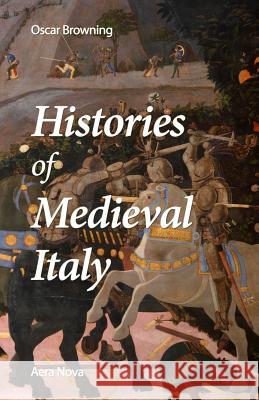 Oscar Browning

Histories of Medieval Italy

Aera Nova

Kraina Książek